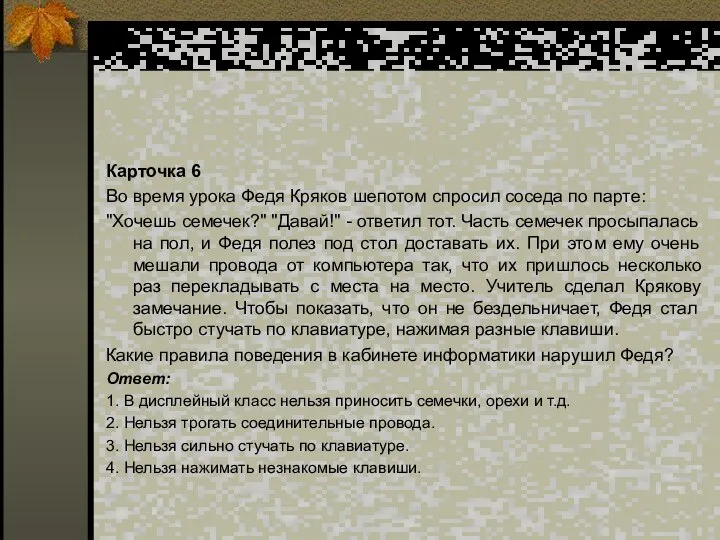 Карточка 6

Во время урока Федя Кряков шепотом спросил соседа по парте:

"Хочешь семечек?" "Давай!" - ответил тот. Часть семечек просыпалась на пол, и Федя полез под стол доставать их. При этом ему очень мешали провода от компьютера так, что их пришлось несколько раз перекладывать с места на место. Учитель сделал Крякову замечание. Чтобы показать, что он не бездельничает, Федя стал быстро стучать по клавиатуре, нажимая разные клавиши.

Какие правила поведения в кабинете информатики нарушил Федя?

Ответ:

1. В дисплейный класс нельзя приносить семечки, орехи и т.д.

2. Нельзя трогать соединительные провода.

3. Нельзя сильно стучать по клавиатуре.

4. Нельзя нажимать незнакомые клавиши.